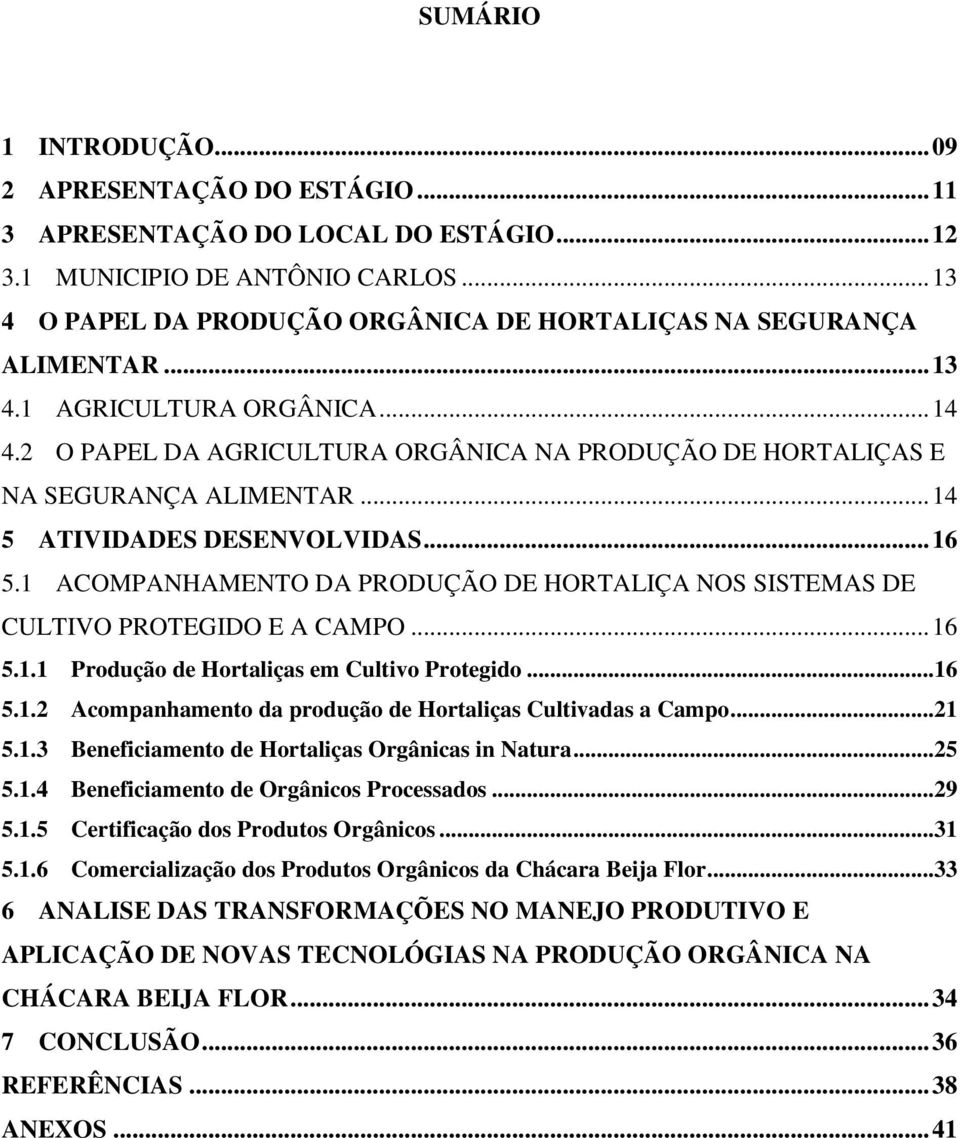 SUMÁRIO

1 INTRODUÇÃO...09
2 APRESENTAÇÃO DO ESTÁGIO...11
3 APRESENTAÇÃO DO LOCAL DO ESTÁGIO...12
3.1 MUNICIPIO DE ANTÔNIO CARLOS...13
4 O PAPEL DA PRODUÇÃO ORGÂNICA DE HORTALIÇAS NA SEGURANÇA ALIMENTAR...13
4.1 AGRICULTURA ORGÂNICA...14
4.2 O PAPEL DA AGRICULTURA ORGÂNICA NA PRODUÇÃO DE HORTALIÇAS E NA SEGURANÇA ALIMENTAR...14
5 ATIVIDADES DESENVOLVIDAS...16
5.1 ACOMPANHAMENTO DA PRODUÇÃO DE HORTALIÇA NOS SISTEMAS DE CULTIVO PROTEGIDO E A CAMPO...16
5.1.1 Produção de Hortaliças em Cultivo Protegido...16
5.1.2 Acompanhamento da produção de Hortaliças Cultivadas a Campo...21
5.1.3 Beneficiamento de Hortaliças Orgânicas in Natura...25
5.1.4 Beneficiamento de Orgânicos Processados...29
5.1.5 Certificação dos Produtos Orgânicos...31
5.1.6 Comercialização dos Produtos Orgânicos da Chácara Beija Flor...33
6 ANALISE DAS TRANSFORMAÇÕES NO MANEJO PRODUTIVO E APLICAÇÃO DE NOVAS TECNOLÓGIAS NA PRODUÇÃO ORGÂNICA NA CHÁCARA BEIJA FLOR...34
7 CONCLUSÃO...36
REFERÊNCIAS...38
ANEXOS...41